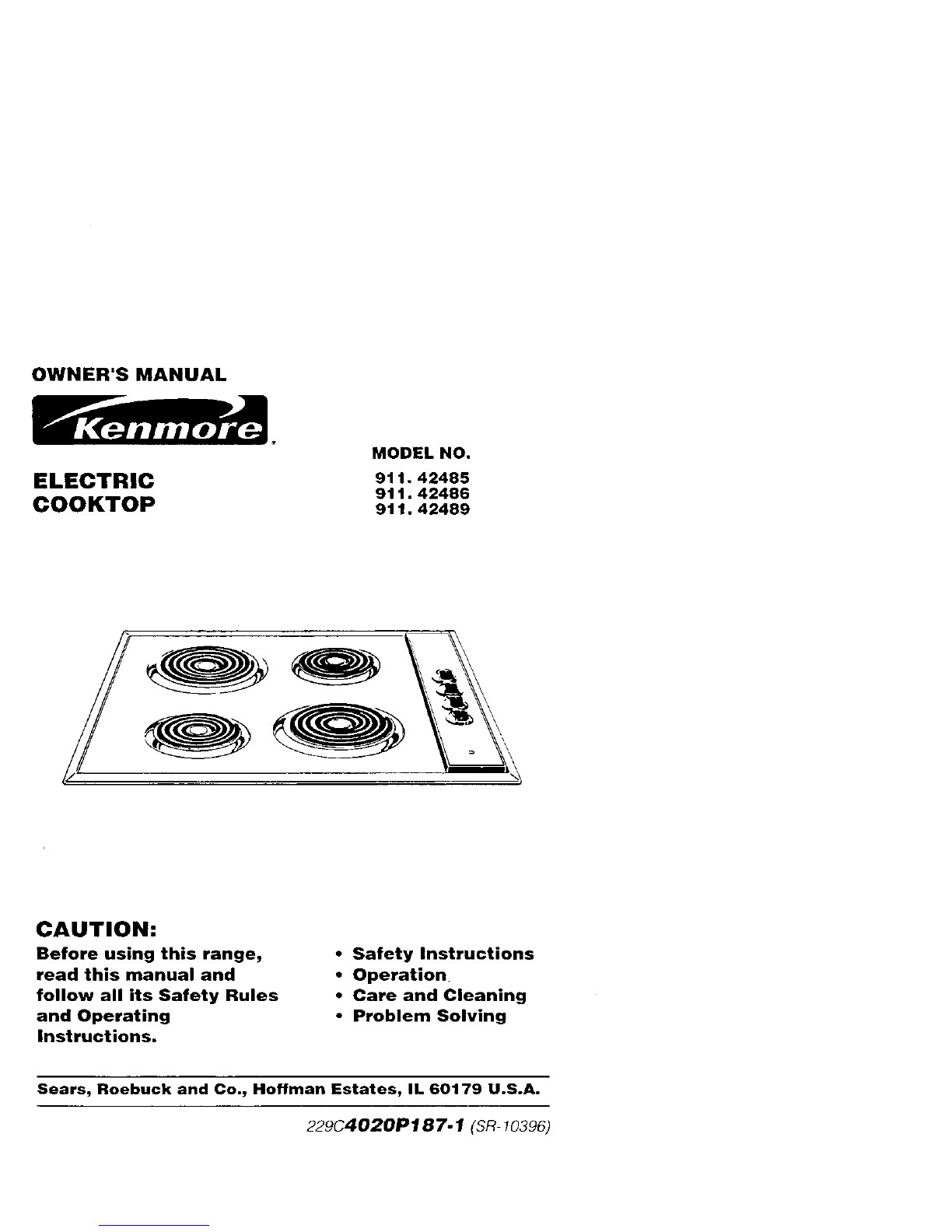 OWNER'S MANUAL

Kenmore

ELECTRIC COOKTOP

MODEL NO.
911. 42485
911. 42486
911. 42489

CAUTION:
Before using this range, read this manual and follow all its Safety Rules and Operating Instructions.

• Safety Instructions
• Operation
• Care and Cleaning
• Problem Solving

Sears, Roebuck and Co., Hoffman Estates, IL 60179 U.S.A.

229C4020P187-1 (SR-10396)